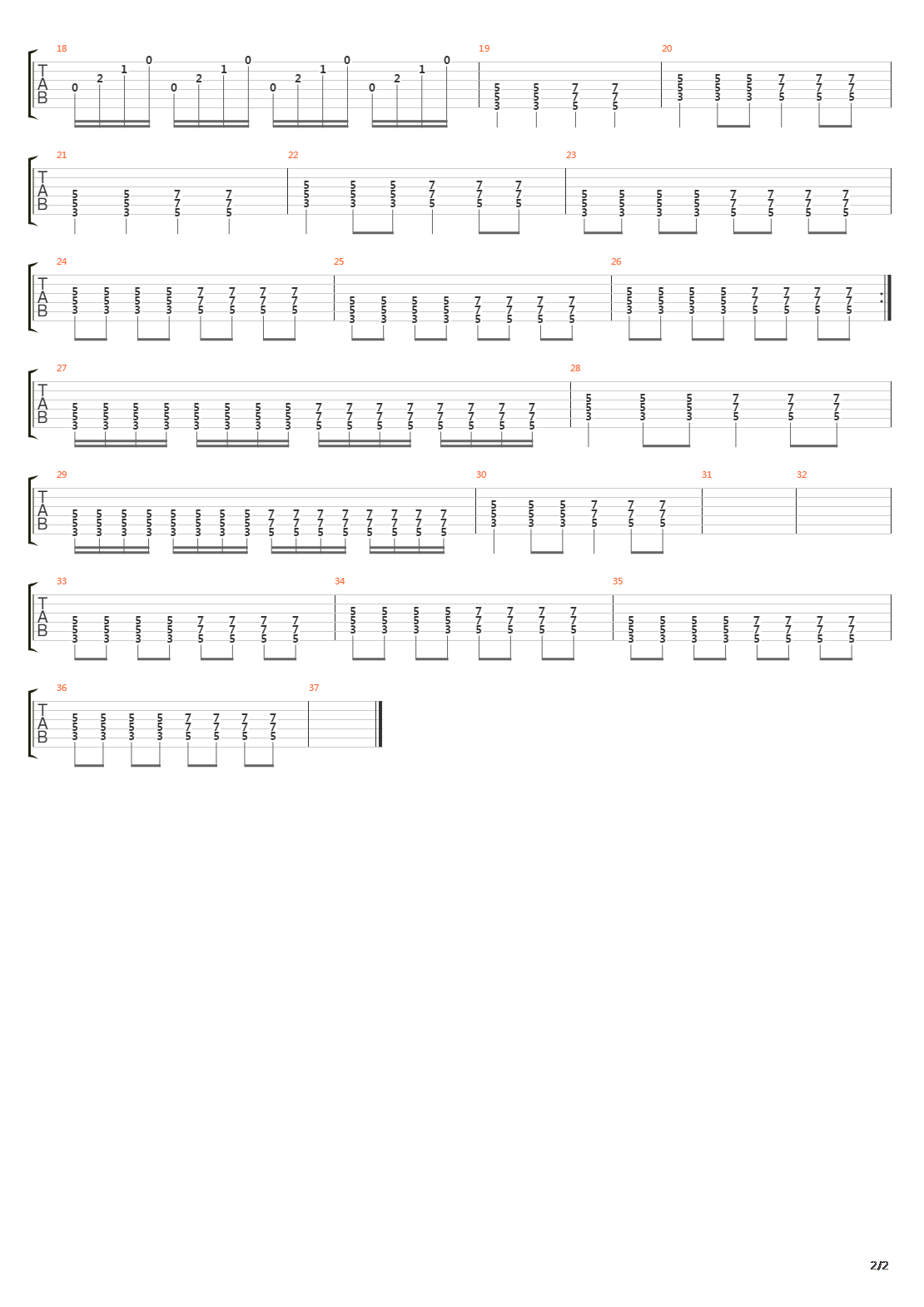 18
T
A
B
0 2 1 0 0 2 1 0 0 2 1 0 0 2 1 0

19
5 5 7 7
5 5 7 7
3 3 5 5

20
5 5 5 7 7 7
5 5 5 7 7 7
3 3 3 5 5 5

21
T
A
B
5 5 7 7
5 5 7 7
3 3 5 5

22
5 5 5 7 7 7
5 5 5 7 7 7
3 3 3 5 5 5

23
5 5 5 5 7 7 7 7
5 5 5 5 7 7 7 7
3 3 3 3 5 5 5 5

24
T
A
B
5 5 5 5 7 7 7 7
5 5 5 5 7 7 7 7
3 3 3 3 5 5 5 5

25
5 5 5 5 7 7 7 7
5 5 5 5 7 7 7 7
3 3 3 3 5 5 5 5

26
5 5 5 5 7 7 7 7
5 5 5 5 7 7 7 7
3 3 3 3 5 5 5 5

27
T
A
B
5 5 5 5 5 5 5 5 7 7 7 7 7 7 7 7
5 5 5 5 5 5 5 5 7 7 7 7 7 7 7 7
3 3 3 3 3 3 3 3 5 5 5 5 5 5 5 5

28
5 5 5 7 7 7
5 5 5 7 7 7
3 3 3 5 5 5

29
T
A
B
5 5 5 5 5 5 5 5 7 7 7 7 7 7 7 7
5 5 5 5 5 5 5 5 7 7 7 7 7 7 7 7
3 3 3 3 3 3 3 3 5 5 5 5 5 5 5 5

30
5 5 5 7 7 7
5 5 5 7 7 7
3 3 3 5 5 5

31

32

33
T
A
B
5 5 5 5 7 7 7 7
5 5 5 5 7 7 7 7
3 3 3 3 5 5 5 5

34
5 5 5 5 7 7 7 7
5 5 5 5 7 7 7 7
3 3 3 3 5 5 5 5

35
5 5 5 5 7 7 7 7
5 5 5 5 7 7 7 7
3 3 3 3 5 5 5 5

36
T
A
B
5 5 5 5 7 7 7 7
5 5 5 5 7 7 7 7
3 3 3 3 5 5 5 5

37

2/2